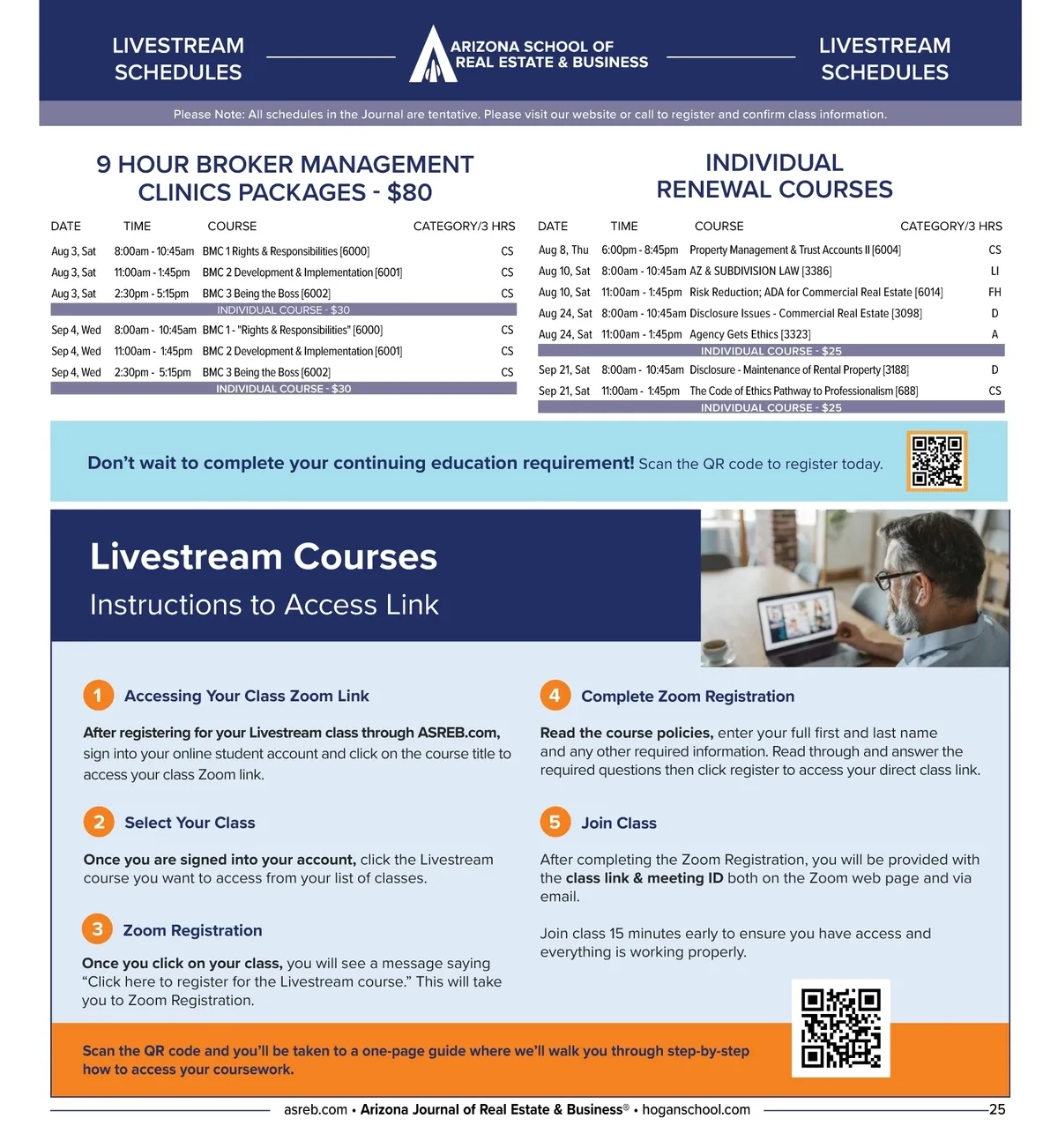 LIVESTREAM SCHEDULES

ARIZONA SCHOOL OF REAL ESTATE & BUSINESS

LIVESTREAM SCHEDULES

Please Note: All schedules in the Journal are tentative. Please visit our website or call to register and confirm class information.

9 HOUR BROKER MANAGEMENT CLINICS PACKAGES - $80

| DATE | TIME | COURSE | CATEGORY/3 HRS |
|---|---|---|---|
| Aug 3, Sat | 8:00am - 10:45am | BMC 1 Rights & Responsibilities [6000] | CS |
| Aug 3, Sat | 11:00am - 1:45pm | BMC 2 Development & Implementation [6001] | CS |
| Aug 3, Sat | 2:30pm - 5:15pm | BMC 3 Being the Boss [6002] | CS |
| INDIVIDUAL COURSE - $30 | | | |
| Sep 4, Wed | 8:00am - 10:45am | BMC 1 - "Rights & Responsibilities" [6000] | CS |
| Sep 4, Wed | 11:00am - 1:45pm | BMC 2 Development & Implementation [6001] | CS |
| Sep 4, Wed | 2:30pm - 5:15pm | BMC 3 Being the Boss [6002] | CS |
| INDIVIDUAL COURSE - $30 | | | |

INDIVIDUAL RENEWAL COURSES

| DATE | TIME | COURSE | CATEGORY/3 HRS |
|---|---|---|---|
| Aug 8, Thu | 6:00pm - 8:45pm | Property Management & Trust Accounts II [6004] | CS |
| Aug 10, Sat | 8:00am - 10:45am | AZ & SUBDIVISION LAW [3386] | LI |
| Aug 10, Sat | 11:00am - 1:45pm | Risk Reduction; ADA for Commercial Real Estate [6014] | FH |
| Aug 24, Sat | 8:00am - 10:45am | Disclosure Issues - Commercial Real Estate [3098] | D |
| Aug 24, Sat | 11:00am - 1:45pm | Agency Gets Ethics [3323] | A |
| INDIVIDUAL COURSE - $25 | | | |
| Sep 21, Sat | 8:00am - 10:45am | Disclosure - Maintenance of Rental Property [3188] | D |
| Sep 21, Sat | 11:00am - 1:45pm | The Code of Ethics Pathway to Professionalism [688] | CS |
| INDIVIDUAL COURSE - $25 | | | |

Don't wait to complete your continuing education requirement! Scan the QR code to register today.

Livestream Courses
Instructions to Access Link

1 Accessing Your Class Zoom Link

After registering for your Livestream class through ASREB.com, sign into your online student account and click on the course title to access your class Zoom link.

2 Select Your Class

Once you are signed into your account, click the Livestream course you want to access from your list of classes.

3 Zoom Registration

Once you click on your class, you will see a message saying "Click here to register for the Livestream course." This will take you to Zoom Registration.

4 Complete Zoom Registration

Read the course policies, enter your full first and last name and any other required information. Read through and answer the required questions then click register to access your direct class link.

5 Join Class

After completing the Zoom Registration, you will be provided with the class link & meeting ID both on the Zoom web page and via email.

Join class 15 minutes early to ensure you have access and everything is working properly.

Scan the QR code and you'll be taken to a one-page guide where we'll walk you through step-by-step how to access your coursework.

asreb.com • Arizona Journal of Real Estate & Business® • hoganschool.com 25